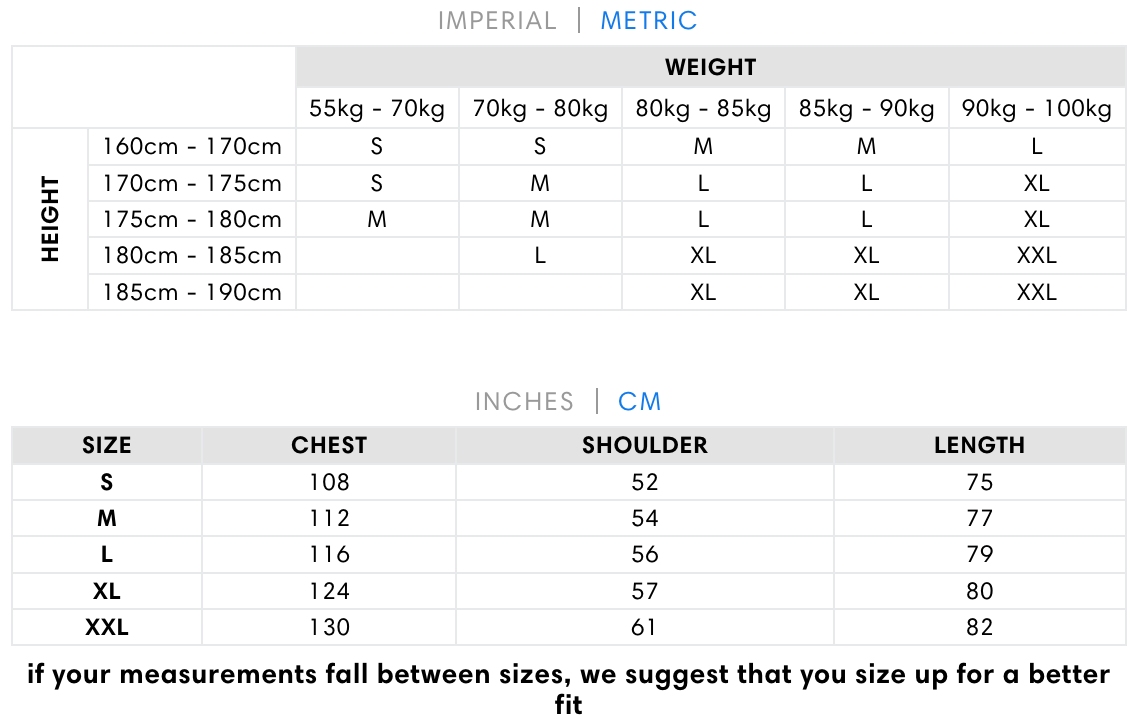 IMPERIAL | METRIC

| | | WEIGHT | | | | |
|---|---|---|---|---|---|---|
| | | 55kg - 70kg | 70kg - 80kg | 80kg - 85kg | 85kg - 90kg | 90kg - 100kg |
| HEIGHT | 160cm - 170cm | S | S | M | M | L |
| | 170cm - 175cm | S | M | L | L | XL |
| | 175cm - 180cm | M | M | L | L | XL |
| | 180cm - 185cm | | L | XL | XL | XXL |
| | 185cm - 190cm | | | XL | XL | XXL |

INCHES | CM

| SIZE | CHEST | SHOULDER | LENGTH |
|---|---|---|---|
| S | 108 | 52 | 75 |
| M | 112 | 54 | 77 |
| L | 116 | 56 | 79 |
| XL | 124 | 57 | 80 |
| XXL | 130 | 61 | 82 |

if your measurements fall between sizes, we suggest that you size up for a better fit